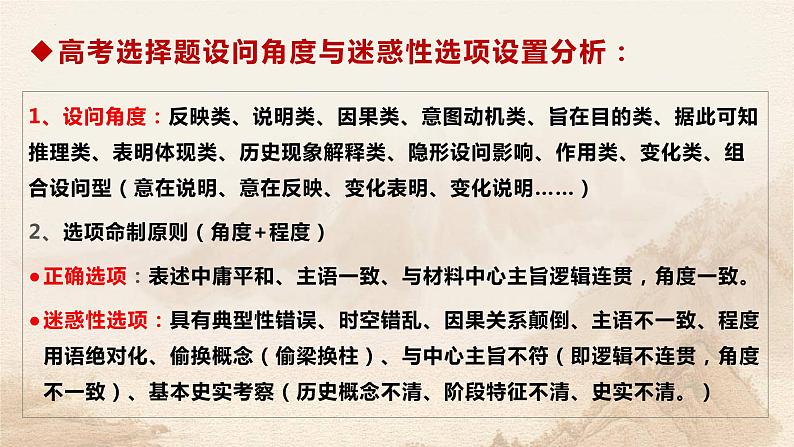 ◆高考选择题设问角度与迷惑性选项设置分析：

1、设问角度：反映类、说明类、因果类、意图动机类、旨在目的类、据此可知推理类、表明体现类、历史现象解释类、隐形设问影响、作用类、变化类、组合设问型（意在说明、意在反映、变化表明、变化说明……）

2、选项命制原则（角度+程度）

●正确选项：表述中庸平和、主语一致、与材料中心主旨逻辑连贯，角度一致。

●迷惑性选项：具有典型性错误、时空错乱、因果关系颠倒、主语不一致、程度用语绝对化、偷换概念（偷梁换柱）、与中心主旨不符（即逻辑不连贯，角度不一致）、基本史实考察（历史概念不清、阶段特征不清、史实不清。）